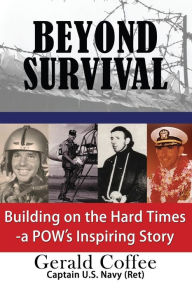 BEYOND SURVIVAL

Building on the Hard Times -a POW's Inspiring Story

Gerald Coffee
Captain U.S. Navy (Ret)